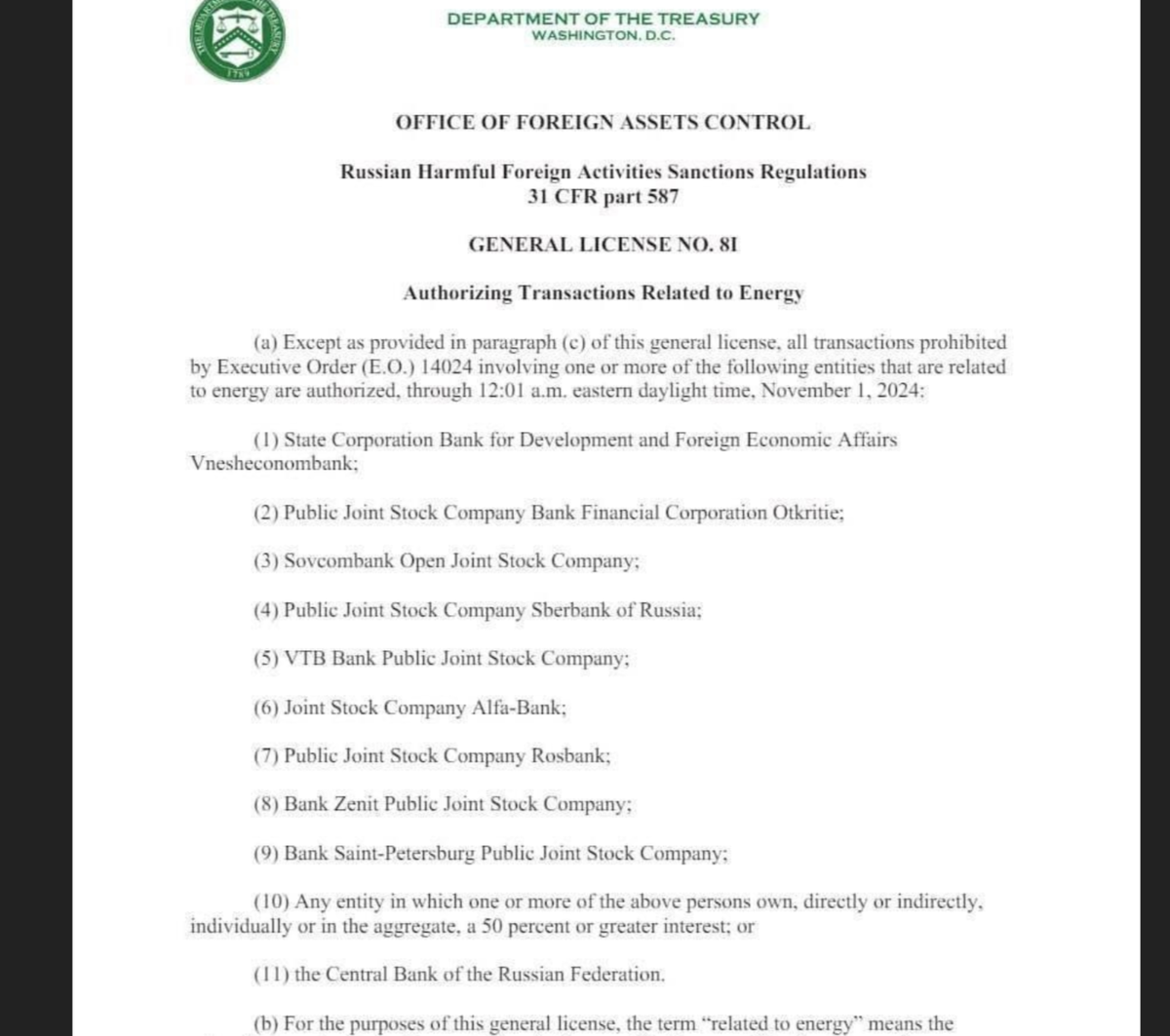 THE DEPARTMENT OF THE TREASURY
1789

DEPARTMENT OF THE TREASURY
WASHINGTON, D.C.

OFFICE OF FOREIGN ASSETS CONTROL

Russian Harmful Foreign Activities Sanctions Regulations
31 CFR part 587

GENERAL LICENSE NO. 8I

Authorizing Transactions Related to Energy

(a) Except as provided in paragraph (c) of this general license, all transactions prohibited by Executive Order (E.O.) 14024 involving one or more of the following entities that are related to energy are authorized, through 12:01 a.m. eastern daylight time, November 1, 2024:

(1) State Corporation Bank for Development and Foreign Economic Affairs Vnesheconombank;

(2) Public Joint Stock Company Bank Financial Corporation Otkritie;

(3) Sovcombank Open Joint Stock Company;

(4) Public Joint Stock Company Sberbank of Russia;

(5) VTB Bank Public Joint Stock Company;

(6) Joint Stock Company Alfa-Bank;

(7) Public Joint Stock Company Rosbank;

(8) Bank Zenit Public Joint Stock Company;

(9) Bank Saint-Petersburg Public Joint Stock Company;

(10) Any entity in which one or more of the above persons own, directly or indirectly, individually or in the aggregate, a 50 percent or greater interest; or

(11) the Central Bank of the Russian Federation.

(b) For the purposes of this general license, the term "related to energy" means the